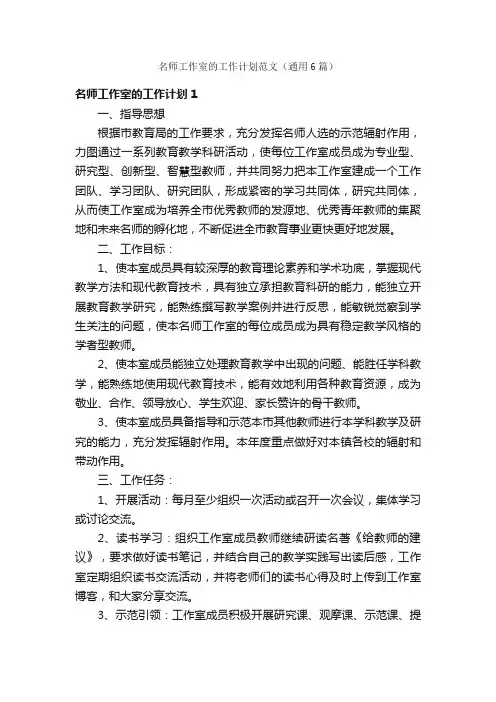 名师工作室的工作计划范文（通用6篇）

名师工作室的工作计划1

一、指导思想

根据市教育局的工作要求，充分发挥名师人选的示范辐射作用，力图通过一系列教育教学科研活动，使每位工作室成员成为专业型、研究型、创新型、智慧型教师，并共同努力把本工作室建成一个工作团队、学习团队、研究团队，形成紧密的学习共同体，研究共同体，从而使工作室成为培养全市优秀教师的发源地、优秀青年教师的集聚地和未来名师的孵化地，不断促进全市教育事业更快更好地发展。

二、工作目标：

1、使本室成员具有较深厚的教育理论素养和学术功底，掌握现代教学方法和现代教育技术，具有独立承担教育科研的能力，能独立开展教育教学研究，能熟练撰写教学案例并进行反思，能敏锐觉察到学生关注的问题，使本名师工作室的每位成员成为具有稳定教学风格的学者型教师。

2、使本室成员能独立处理教育教学中出现的问题、能胜任学科教学，能熟练地使用现代教育技术，能有效地利用各种教育资源，成为敬业、合作、领导放心、学生欢迎、家长赞许的骨干教师。

3、使本室成员具备指导和示范本市其他教师进行本学科教学及研究的能力，充分发挥辐射作用。本年度重点做好对本镇各校的辐射和带动作用。

三、工作任务：

1、开展活动：每月至少组织一次活动或召开一次会议，集体学习或讨论交流。

2、读书学习：组织工作室成员教师继续研读名著《给教师的建议》，要求做好读书笔记，并结合自己的教学实践写出读后感，工作室定期组织读书交流活动，并将老师们的读书心得及时上传到工作室博客，和大家分享交流。

3、示范引领：工作室成员积极开展研究课、观摩课、示范课、提